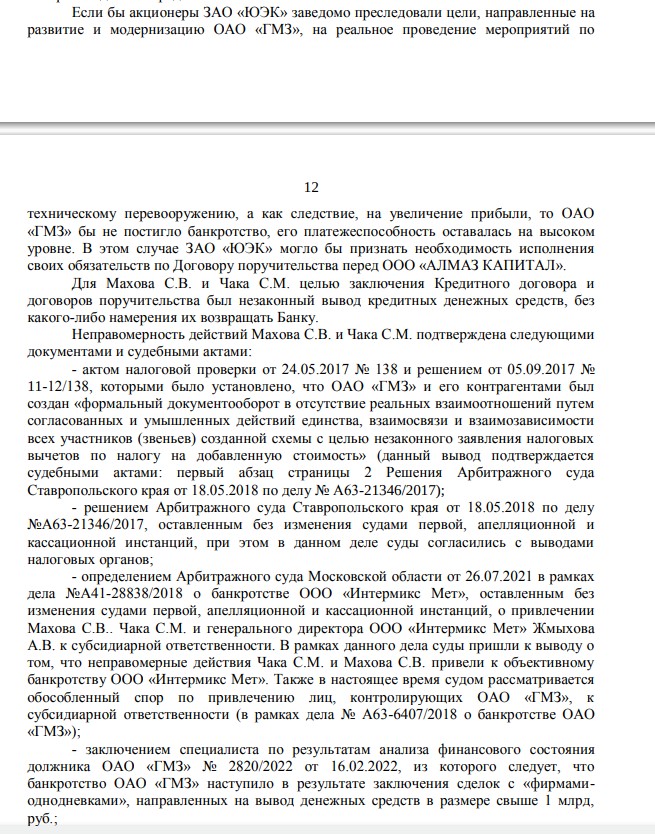 Если бы акционеры ЗАО «ЮЭК» заведомо преследовали цели, направленные на развитие и модернизацию ОАО «ГМЗ», на реальное проведение мероприятий по

12

техническому перевооружению, а как следствие, на увеличение прибыли, то ОАО «ГМЗ» бы не постигло банкротство, его платежеспособность оставалась на высоком уровне. В этом случае ЗАО «ЮЭК» могло бы признать необходимость исполнения своих обязательств по Договору поручительства перед ООО «АЛМАЗ КАПИТАЛ».

Для Махова С.В. и Чака С.М. целью заключения Кредитного договора и договоров поручительства был незаконный вывод кредитных денежных средств, без какого-либо намерения их возвращать Банку.

Неправомерность действий Махова С.В. и Чака С.М. подтверждена следующими документами и судебными актами:

- актом налоговой проверки от 24.05.2017 № 138 и решением от 05.09.2017 № 11-12/138, которыми было установлено, что ОАО «ГМЗ» и его контрагентами был создан «формальный документооборот в отсутствие реальных взаимоотношений путем согласованных и умышленных действий единства, взаимосвязи и взаимозависимости всех участников (звеньев) созданной схемы с целью незаконного заявления налоговых вычетов по налогу на добавленную стоимость» (данный вывод подтверждается судебными актами: первый абзац страницы 2 Решения Арбитражного суда Ставропольского края от 18.05.2018 по делу № А63-21346/2017);

- решением Арбитражного суда Ставропольского края от 18.05.2018 по делу №А63-21346/2017, оставленным без изменения судами первой, апелляционной и кассационной инстанций, при этом в данном деле суды согласились с выводами налоговых органов;

- определением Арбитражного суда Московской области от 26.07.2021 в рамках дела №А41-28838/2018 о банкротстве ООО «Интермикс Мет», оставленным без изменения судами первой, апелляционной и кассационной инстанций, о привлечении Махова С.В.. Чака С.М. и генерального директора ООО «Интермикс Мет» Жмыхова А.В. к субсидиарной ответственности. В рамках данного дела суды пришли к выводу о том, что неправомерные действия Чака С.М. и Махова С.В. привели к объективному банкротству ООО «Интермикс Мет». Также в настоящее время судом рассматривается обособленный спор по привлечению лиц, контролирующих ОАО «ГМЗ», к субсидиарной ответственности (в рамках дела № А63-6407/2018 о банкротстве ОАО «ГМЗ»);

- заключением специалиста по результатам анализа финансового состояния должника ОАО «ГМЗ» № 2820/2022 от 16.02.2022, из которого следует, что банкротство ОАО «ГМЗ» наступило в результате заключения сделок с «фирмами-однодневками», направленных на вывод денежных средств в размере свыше 1 млрд, руб.;